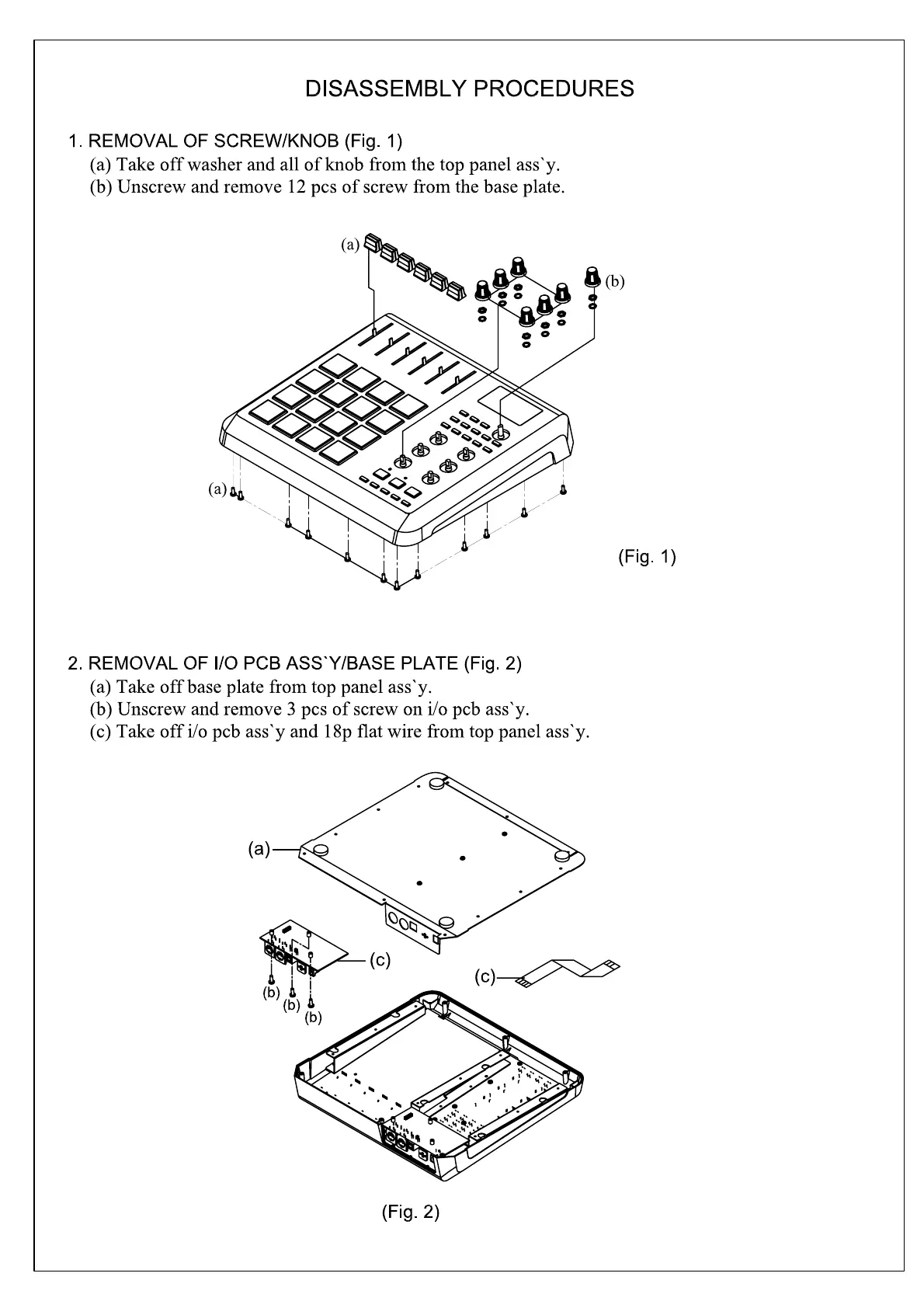 DISASSEMBLY PROCEDURES

1. REMOVAL OF SCREW/KNOB (Fig. 1)
(a) Take off washer and all of knob from the top panel ass`y.
(b) Unscrew and remove 12 pcs of screw from the base plate.

(a)
(b)
(a)

(Fig. 1)

2. REMOVAL OF I/O PCB ASS`Y/BASE PLATE (Fig. 2)
(a) Take off base plate from top panel ass`y.
(b) Unscrew and remove 3 pcs of screw on i/o pcb ass`y.
(c) Take off i/o pcb ass`y and 18p flat wire from top panel ass`y.

(a)
(c)
(c)
(b)
(b)
(b)

(Fig. 2)